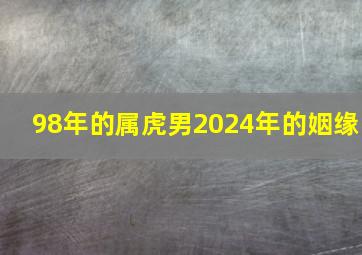 98年的属虎男2024年的姻缘